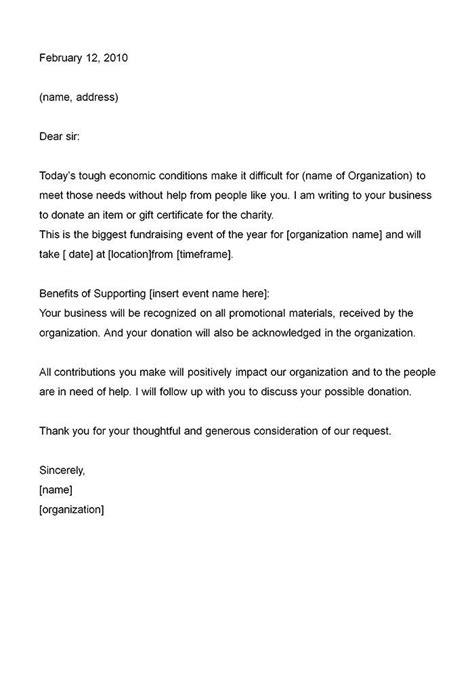 February 12, 2010

(name, address)

Dear sir:

Today's tough economic conditions make it difficult for (name of Organization) to meet those needs without help from people like you. I am writing to your business to donate an item or gift certificate for the charity.
This is the biggest fundraising event of the year for [organization name] and will take [ date] at [location]from [timeframe].

Benefits of Supporting [insert event name here]:
Your business will be recognized on all promotional materials, received by the organization. And your donation will also be acknowledged in the organization.

All contributions you make will positively impact our organization and to the people are in need of help. I will follow up with you to discuss your possible donation.

Thank you for your thoughtful and generous consideration of our request.

Sincerely,
[name]
[organization]